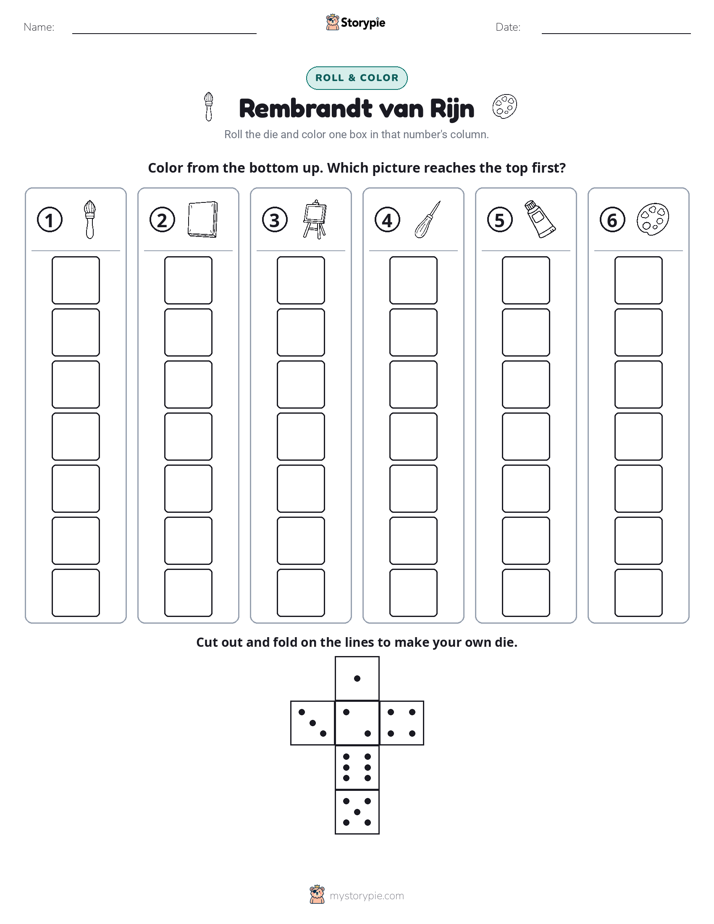 Name: ____ Storypie Date: ____

ROLL & COLOR

Rembrandt van Rijn

Roll the die and color one box in that number's column.

Color from the bottom up. Which picture reaches the top first?

① ② ③ ④ ⑤ ⑥

Cut out and fold on the lines to make your own die.

mystorypie.com